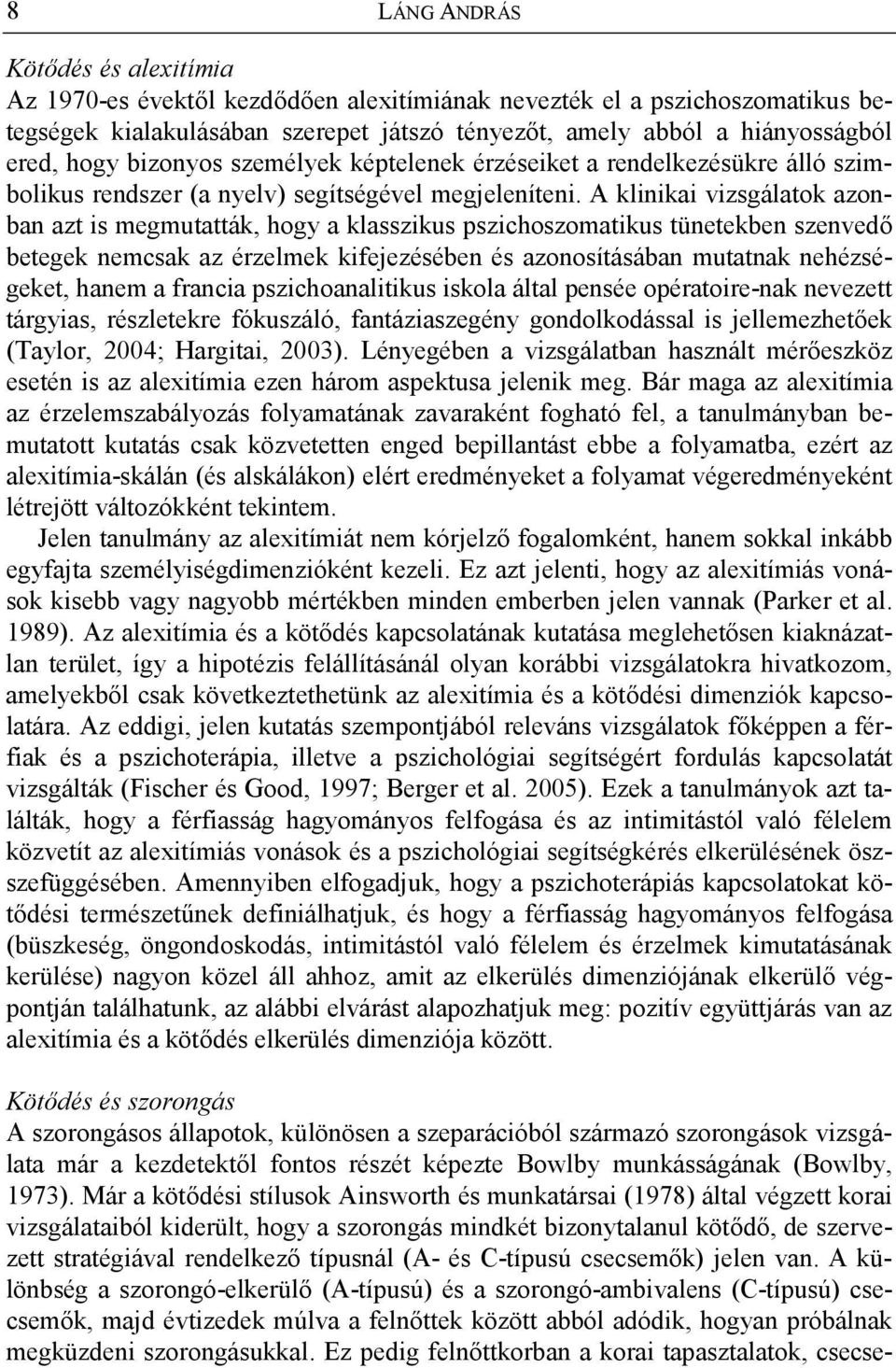 8 LÁNG ANDRÁS

Kötődés és alexitímia
Az 1970-es évektől kezdődően alexitímiának nevezték el a pszichoszomatikus betegségek kialakulásában szerepet játszó tényezőt, amely abból a hiányosságból ered, hogy bizonyos személyek képtelenek érzéseiket a rendelkezésükre álló szimbolikus rendszer (a nyelv) segítségével megjeleníteni. A klinikai vizsgálatok azonban azt is megmutatták, hogy a klasszikus pszichoszomatikus tünetekben szenvedő betegek nemcsak az érzelmek kifejezésében és azonosításában mutatnak nehézségeket, hanem a francia pszichoanalitikus iskola által pensée opératoire-nak nevezett tárgyias, részletekre fókuszáló, fantáziaszegény gondolkodással is jellemezhetőek (Taylor, 2004; Hargitai, 2003). Lényegében a vizsgálatban használt mérőeszköz esetén is az alexitímia ezen három aspektusa jelenik meg. Bár maga az alexitímia az érzelemszabályozás folyamatának zavaraként fogható fel, a tanulmányban bemutatott kutatás csak közvetetten enged bepillantást ebbe a folyamatba, ezért az alexitímia-skálán (és alskálákon) elért eredményeket a folyamat végeredményeként létrejött változókként tekintem.
Jelen tanulmány az alexitímiát nem kórjelző fogalomként, hanem sokkal inkább egyfajta személyiségdimenzióként kezeli. Ez azt jelenti, hogy az alexitímiás vonások kisebb vagy nagyobb mértékben minden emberben jelen vannak (Parker et al. 1989). Az alexitímia és a kötődés kapcsolatának kutatása meglehetősen kiaknázatlan terület, így a hipotézis felállításánál olyan korábbi vizsgálatokra hivatkozom, amelyekből csak következtethetünk az alexitímia és a kötődési dimenziók kapcsolatára. Az eddigi, jelen kutatás szempontjából releváns vizsgálatok főképpen a férfiak és a pszichoterápia, illetve a pszichológiai segítségért fordulás kapcsolatát vizsgálták (Fischer és Good, 1997; Berger et al. 2005). Ezek a tanulmányok azt találták, hogy a férfiasság hagyományos felfogása és az intimitástól való félelem közvetít az alexitímiás vonások és a pszichológiai segítségkérés elkerülésének összefüggésében. Amennyiben elfogadjuk, hogy a pszichoterápiás kapcsolatokat kötődési természetűnek definiálhatjuk, és hogy a férfiasság hagyományos felfogása (büszkeség, öngondoskodás, intimitástól való félelem és érzelmek kimutatásának kerülése) nagyon közel áll ahhoz, amit az elkerülés dimenziójának elkerülő végpontján találhatunk, az alábbi elvárást alapozhatjuk meg: pozitív együttjárás van az alexitímia és a kötődés elkerülés dimenziója között.

Kötődés és szorongás
A szorongásos állapotok, különösen a szeparációból származó szorongások vizsgálata már a kezdetektől fontos részét képezte Bowlby munkásságának (Bowlby, 1973). Már a kötődési stílusok Ainsworth és munkatársai (1978) által végzett korai vizsgálataiból kiderült, hogy a szorongás mindkét bizonytalanul kötődő, de szervezett stratégiával rendelkező típusnál (A- és C-típusú csecsemők) jelen van. A különbség a szorongó-elkerülő (A-típusú) és a szorongó-ambivalens (C-típusú) csecsemők, majd évtizedek múlva a felnőttek között abból adódik, hogyan próbálnak megküzdeni szorongásukkal. Ez pedig felnőttkorban a korai tapasztalatok, csecse-